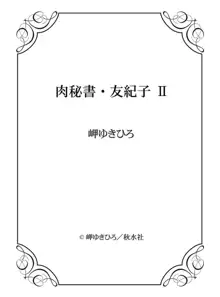 肉秘書・友紀子 II

岬ゆきひろ

© 岬ゆきひろ／秋水社